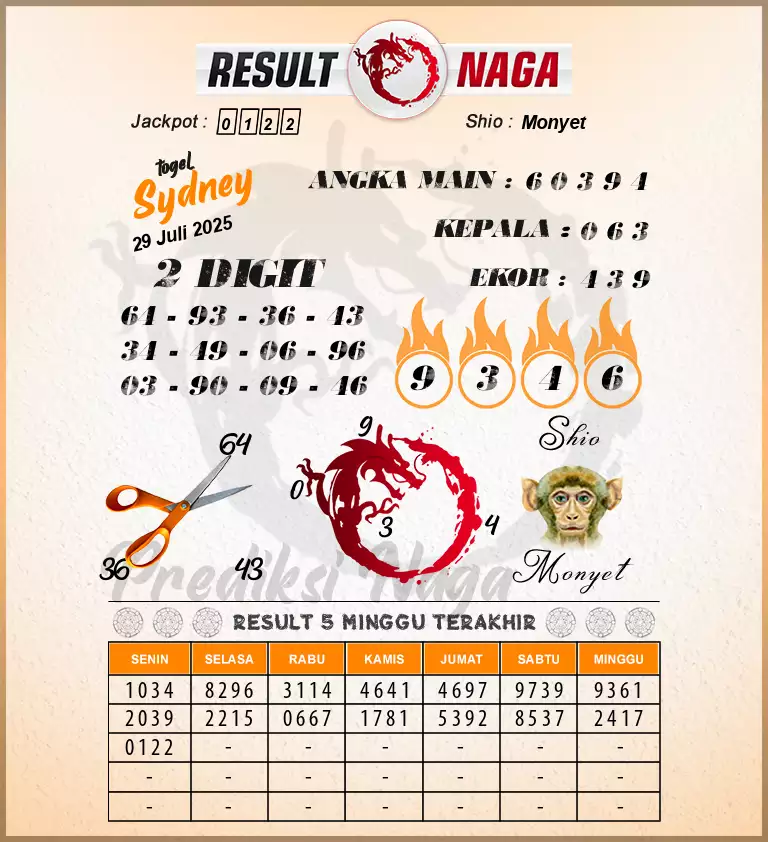 RESULT NAGA

Jackpot : 0 1 2 2

Shio : Monyet

togel Sydney 29 Juli 2025

ANGKA MAIN : 6 0 3 9 4

KEPALA : 0 6 3

EKOR : 4 3 9

2 DIGIT

64 - 93 - 36 - 43
34 - 49 - 06 - 96
03 - 90 - 09 - 46

9 3 4 6

Shio

64
36
43

9
0
3
4

Monyet

Prediksi Naga

RESULT 5 MINGGU TERAKHIR

| SENIN | SELASA | RABU | KAMIS | JUMAT | SABTU | MINGGU |
|---|---|---|---|---|---|---|
| 1034 | 8296 | 3114 | 4641 | 4697 | 9739 | 9361 |
| 2039 | 2215 | 0667 | 1781 | 5392 | 8537 | 2417 |
| 0122 | - | - | - | - | - | - |
| - | - | - | - | - | - | - |
| - | - | - | - | - | - | - |